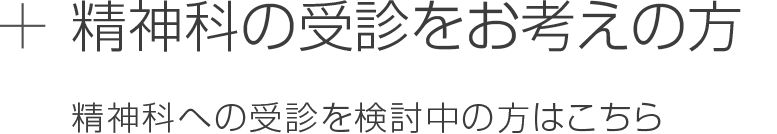 ＋ 精神科の受診をお考えの方

精神科への受診を検討中の方はこちら